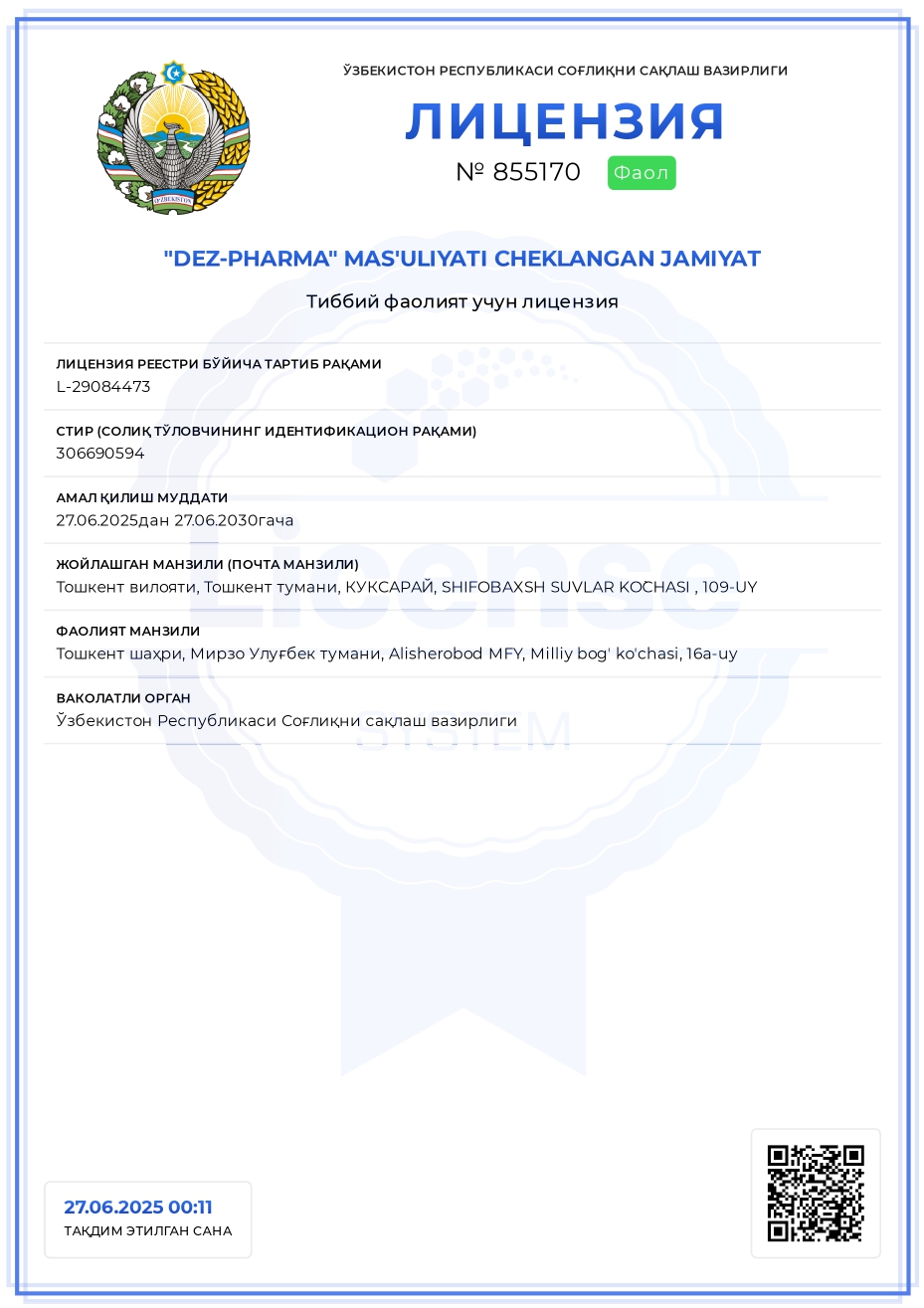 O'ZBEKISTON

ЎЗБЕКИСТОН РЕСПУБЛИКАСИ СОҒЛИҚНИ САҚЛАШ ВАЗИРЛИГИ

ЛИЦЕНЗИЯ

№ 855170 Фаол

"DEZ-PHARMA" MAS'ULIYATI CHEKLANGAN JAMIYAT

Тиббий фаолият учун лицензия

ЛИЦЕНЗИЯ РЕЕСТРИ БЎЙИЧА ТАРТИБ РАҚАМИ
L-29084473

СТИР (СОЛИҚ ТЎЛОВЧИНИНГ ИДЕНТИФИКАЦИОН РАҚАМИ)
306690594

АМАЛ ҚИЛИШ МУДДАТИ
27.06.2025дан 27.06.2030гача

ЖОЙЛАШГАН МАНЗИЛИ (ПОЧТА МАНЗИЛИ)
Тошкент вилояти, Тошкент тумани, КУКСАРАЙ, SHIFOBAXSH SUVLAR KOCHASI , 109-UY

ФАОЛИЯТ МАНЗИЛИ
Тошкент шаҳри, Мирзо Улуғбек тумани, Alisherobod MFY, Milliy bog' ko'chasi, 16a-uy

ВАКОЛАТЛИ ОРГАН
Ўзбекистон Республикаси Соғлиқни сақлаш вазирлиги

License SYSTEM

27.06.2025 00:11
ТАҚДИМ ЭТИЛГАН САНА